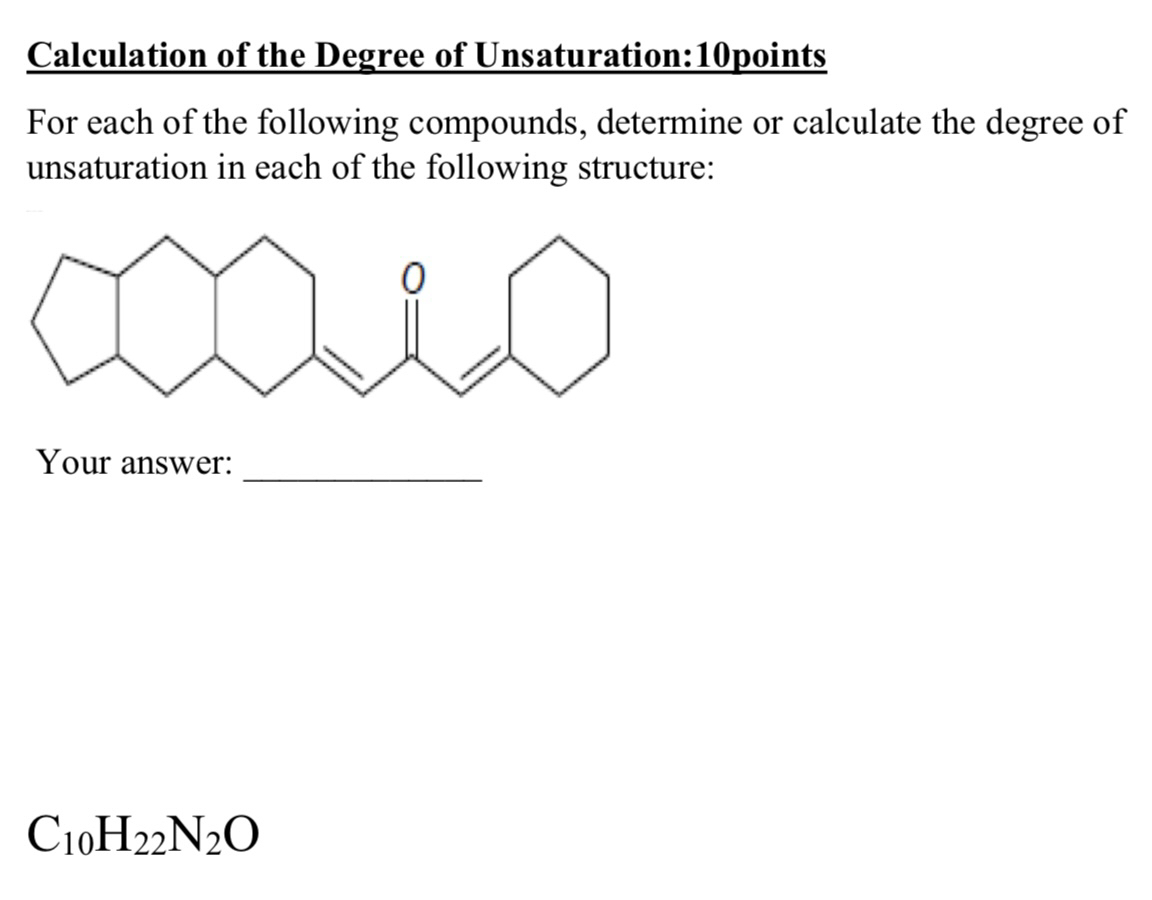 Calculation of the Degree of Unsaturation:10points

For each of the following compounds, determine or calculate the degree of unsaturation in each of the following structure:

O

Your answer: ____________

$C_{10}H_{22}N_2O$